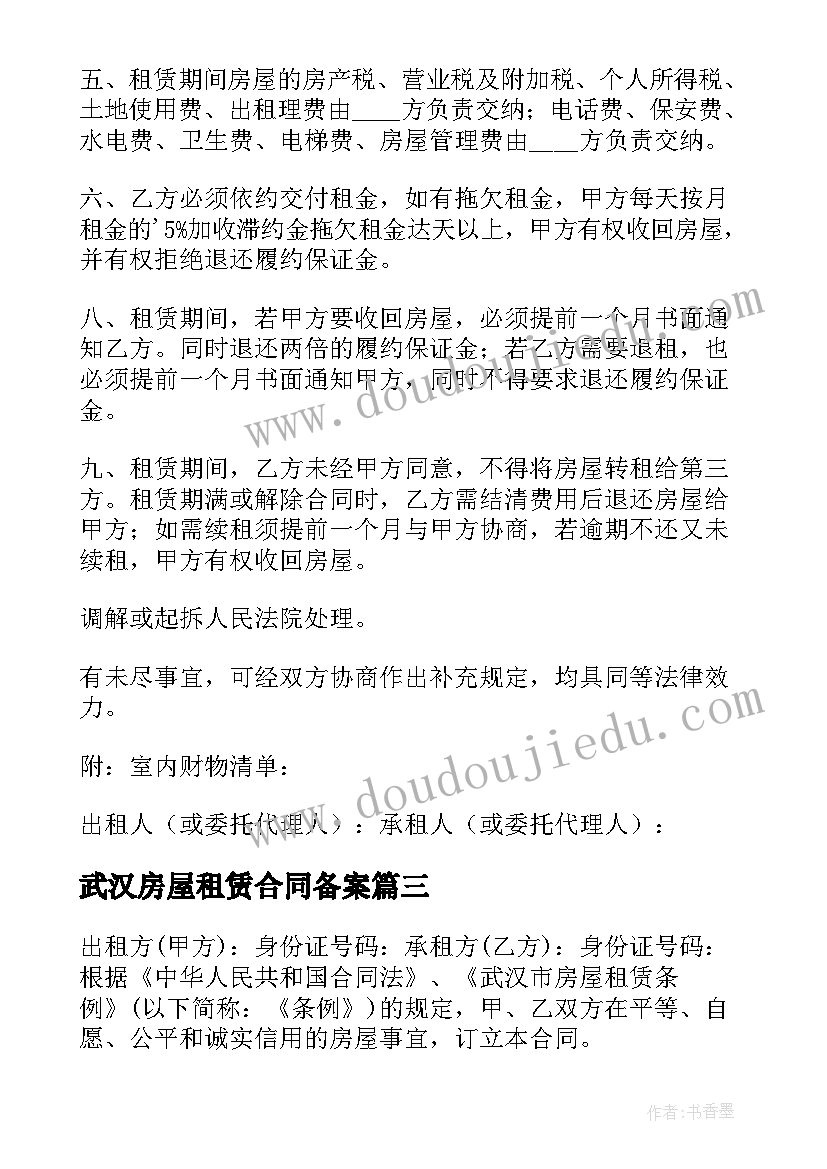 五、租赁期间房屋的房产税、营业税及附加税、个人所得税、土地使用费、出租理费由____方负责交纳；电话费、保安费、水电费、卫生费、电梯费、房屋管理费由____方负责交纳。

六、乙方必须依约交付租金，如有拖欠租金，甲方每天按月租金的'5%加收滞约金拖欠租金达天以上，甲方有权收回房屋，并有权拒绝退还履约保证金。

八、租赁期间，若甲方要收回房屋，必须提前一个月书面通知乙方。同时退还两倍的履约保证金；若乙方需要退租，也必须提前一个月书面通知甲方，同时不得要求退还履约保证金。

九、租赁期间，乙方未经甲方同意，不得将房屋转租给第三方。租赁期满或解除合同时，乙方需结清费用后退还房屋给甲方；如需续租须提前一个月与甲方协商，若逾期不还又未续租，甲方有权收回房屋。

调解或起拆人民法院处理。

有未尽事宜，可经双方协商作出补充规定，均具同等法律效力。

附：室内财物清单：

出租人（或委托代理人）：承租人（或委托代理人）：

武汉房屋租赁合同备案篇三

出租方(甲方)：身份证号码：承租方(乙方)：身份证号码：根据《中华人民共和国合同法》、《武汉市房屋租赁条例》(以下简称：《条例》)的规定，甲、乙双方在平等、自愿、公平和诚实信用的房屋事宜，订立本合同。

www.doudoujiedu.com

www.doudoujiedu.com

作者：书香墨